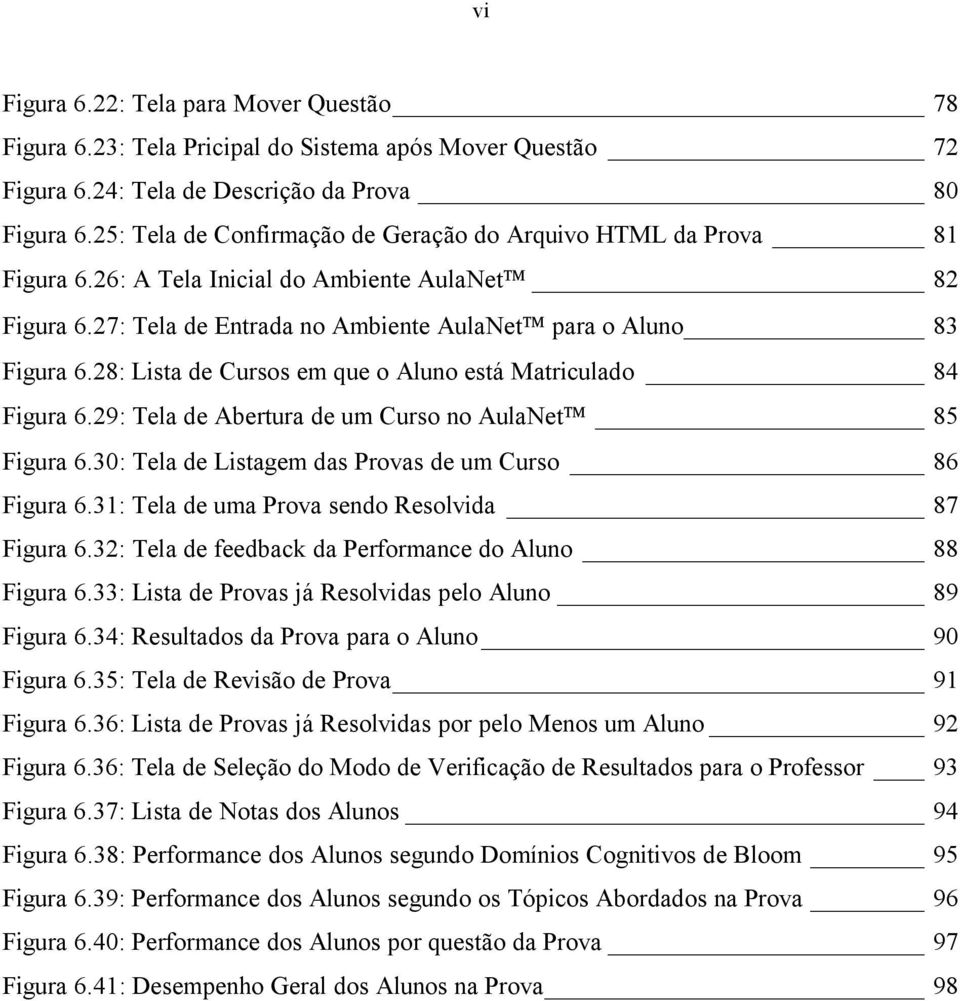 vi

Figura 6.22: Tela para Mover Questão 78
Figura 6.23: Tela Pricipal do Sistema após Mover Questão 72
Figura 6.24: Tela de Descrição da Prova 80
Figura 6.25: Tela de Confirmação de Geração do Arquivo HTML da Prova 81
Figura 6.26: A Tela Inicial do Ambiente AulaNet™ 82
Figura 6.27: Tela de Entrada no Ambiente AulaNet™ para o Aluno 83
Figura 6.28: Lista de Cursos em que o Aluno está Matriculado 84
Figura 6.29: Tela de Abertura de um Curso no AulaNet™ 85
Figura 6.30: Tela de Listagem das Provas de um Curso 86
Figura 6.31: Tela de uma Prova sendo Resolvida 87
Figura 6.32: Tela de feedback da Performance do Aluno 88
Figura 6.33: Lista de Provas já Resolvidas pelo Aluno 89
Figura 6.34: Resultados da Prova para o Aluno 90
Figura 6.35: Tela de Revisão de Prova 91
Figura 6.36: Lista de Provas já Resolvidas por pelo Menos um Aluno 92
Figura 6.36: Tela de Seleção do Modo de Verificação de Resultados para o Professor 93
Figura 6.37: Lista de Notas dos Alunos 94
Figura 6.38: Performance dos Alunos segundo Domínios Cognitivos de Bloom 95
Figura 6.39: Performance dos Alunos segundo os Tópicos Abordados na Prova 96
Figura 6.40: Performance dos Alunos por questão da Prova 97
Figura 6.41: Desempenho Geral dos Alunos na Prova 98